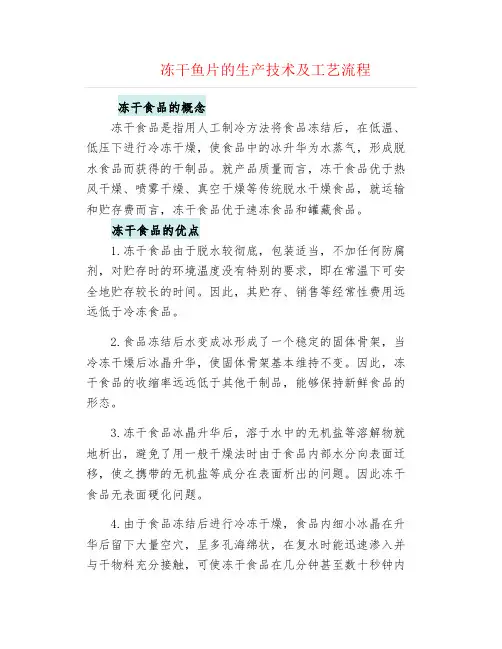 冻干鱼片的生产技术及工艺流程

冻干食品的概念

冻干食品是指用人工制冷方法将食品冻结后，在低温、低压下进行冷冻干燥，使食品中的冰升华为水蒸气，形成脱水食品而获得的干制品。就产品质量而言，冻干食品优于热风干燥、喷雾干燥、真空干燥等传统脱水干燥食品，就运输和贮存费而言，冻干食品优于速冻食品和罐藏食品。

冻干食品的优点

1.冻干食品由于脱水较彻底，包装适当，不加任何防腐剂，对贮存时的环境温度没有特别的要求，即在常温下可安全地贮存较长的时间。因此，其贮存、销售等经常性费用远远低于冷冻食品。

2.食品冻结后水变成冰形成了一个稳定的固体骨架，当冷冻干燥后冰晶升华，使固体骨架基本维持不变。因此，冻干食品的收缩率远远低于其他干制品，能够保持新鲜食品的形态。

3.冻干食品冰晶升华后，溶于水中的无机盐等溶解物就地析出，避免了用一般干燥法时由于食品内部水分向表面迁移，使之携带的无机盐等成分在表面析出的问题。因此冻干食品无表面硬化问题。

4.由于食品冻结后进行冷冻干燥，食品内细小冰晶在升华后留下大量空穴，呈多孔海绵状，在复水时能迅速渗入并与干物料充分接触，可使冻干食品在几分钟甚至数十秒钟内